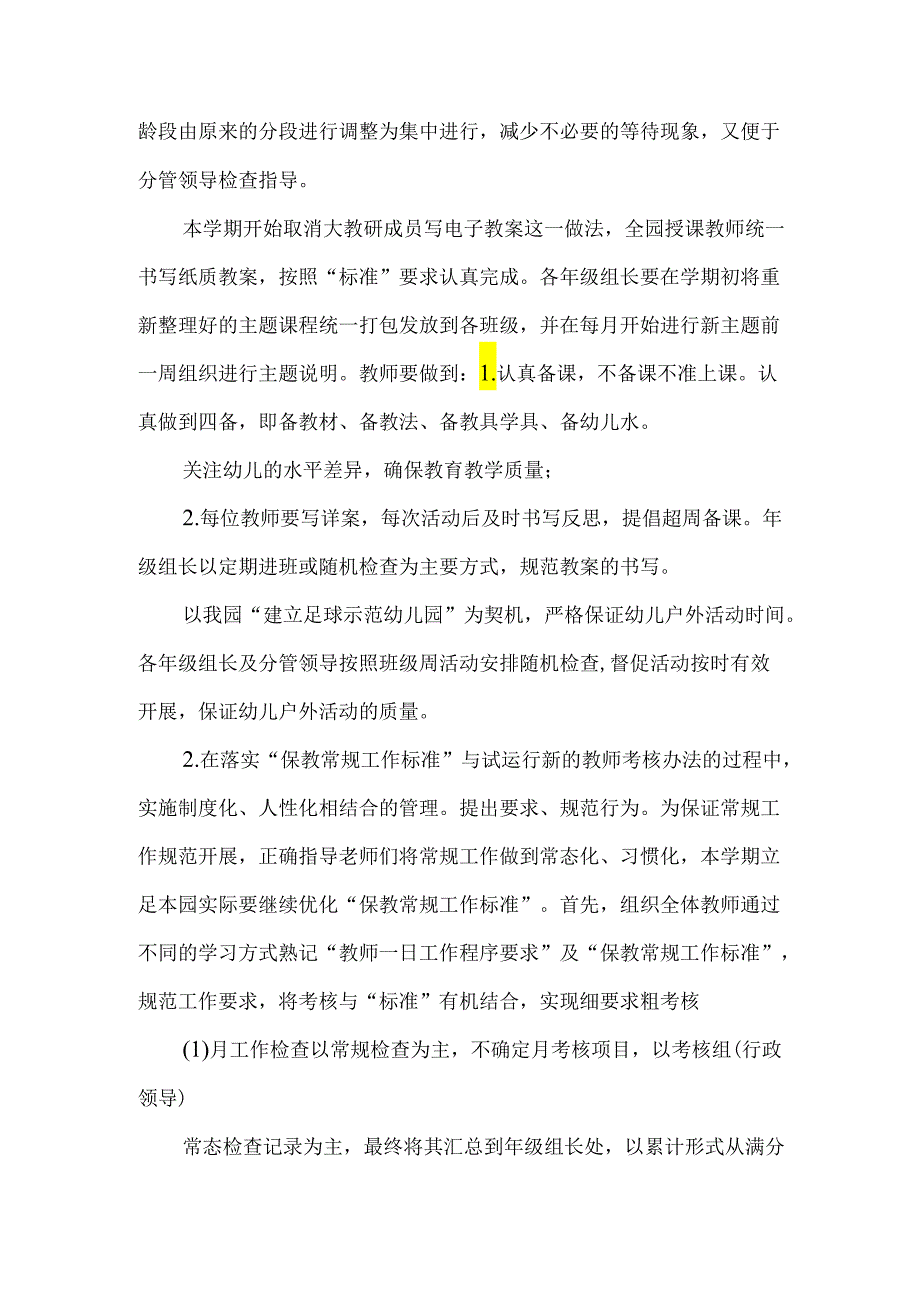 龄段由原来的分段进行调整为集中进行，减少不必要的等待现象，又便于分管领导检查指导。

本学期开始取消大教研成员写电子教案这一做法，全园授课教师统一书写纸质教案，按照“标准”要求认真完成。各年级组长要在学期初将重新整理好的主题课程统一打包发放到各班级，并在每月开始进行新主题前一周组织进行主题说明。教师要做到：1.认真备课，不备课不准上课。认真做到四备，即备教材、备教法、备教具学具、备幼儿水。

关注幼儿的水平差异，确保教育教学质量；

2.每位教师要写详案，每次活动后及时书写反思，提倡超周备课。年级组长以定期进班或随机检查为主要方式，规范教案的书写。

以我园“建立足球示范幼儿园”为契机，严格保证幼儿户外活动时间。各年级组长及分管领导按照班级周活动安排随机检查，督促活动按时有效开展，保证幼儿户外活动的质量。

2.在落实“保教常规工作标准”与试运行新的教师考核办法的过程中，实施制度化、人性化相结合的管理。提出要求、规范行为。为保证常规工作规范开展，正确指导老师们将常规工作做到常态化、习惯化，本学期立足本园实际要继续优化“保教常规工作标准”。首先，组织全体教师通过不同的学习方式熟记“教师一日工作程序要求”及“保教常规工作标准”，规范工作要求，将考核与“标准”有机结合，实现细要求粗考核

(1)月工作检查以常规检查为主，不确定月考核项目，以考核组(行政领导)

常态检查记录为主，最终将其汇总到年级组长处，以累计形式从满分